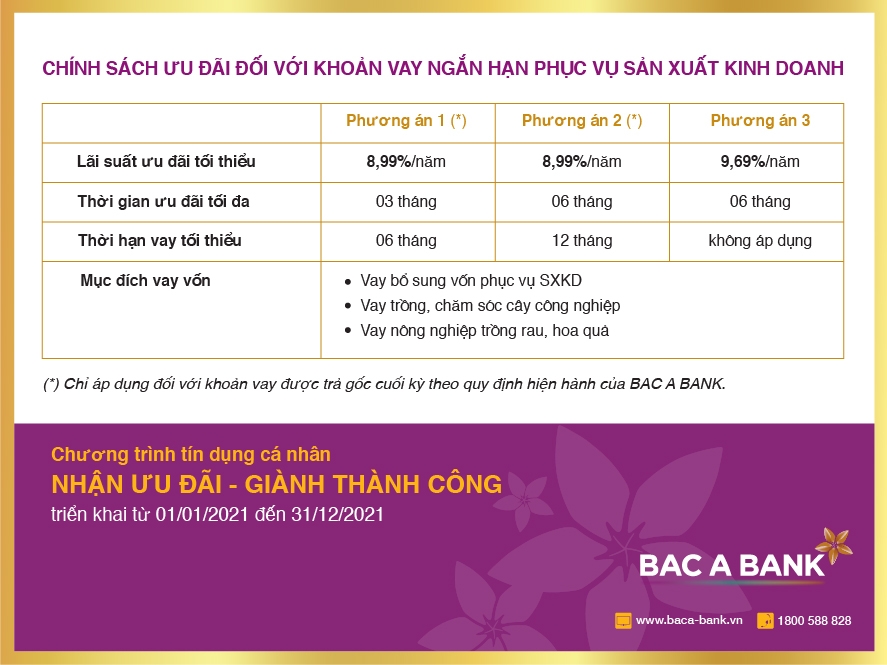 CHÍNH SÁCH ƯU ĐÃI ĐỐI VỚI KHOẢN VAY NGẮN HẠN PHỤC VỤ SẢN XUẤT KINH DOANH

| | Phương án 1 (*) | Phương án 2 (*) | Phương án 3 |
|---|---|---|---|
| Lãi suất ưu đãi tối thiểu | 8,99%/năm | 8,99%/năm | 9,69%/năm |
| Thời gian ưu đãi tối đa | 03 tháng | 06 tháng | 06 tháng |
| Thời hạn vay tối thiểu | 06 tháng | 12 tháng | không áp dụng |
| Mục đích vay vốn | • Vay bổ sung vốn phục vụ SXKD • Vay trồng, chăm sóc cây công nghiệp • Vay nông nghiệp trồng rau, hoa quả | | |

(*) Chỉ áp dụng đối với khoản vay được trả gốc cuối kỳ theo quy định hiện hành của BAC A BANK.

Chương trình tín dụng cá nhân
NHẬN ƯU ĐÃI - GIÀNH THÀNH CÔNG
triển khai từ 01/01/2021 đến 31/12/2021

BAC A BANK

www.baca-bank.vn 1800 588 828